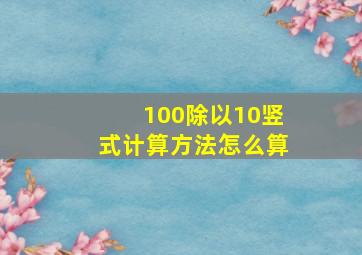 100除以10竖式计算方法怎么算